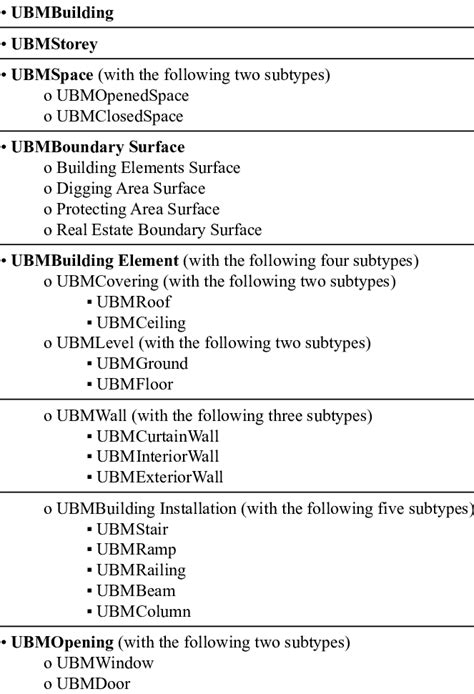 • UBMBuilding

• UBMStorey

• UBMSpace (with the following two subtypes)
o UBMOpenedSpace
o UBMClosedSpace

• UBMBoundary Surface
o Building Elements Surface
o Digging Area Surface
o Protecting Area Surface
o Real Estate Boundary Surface

• UBMBuilding Element (with the following four subtypes)
o UBMCovering (with the following two subtypes)
▪ UBMRoof
▪ UBMCeiling
o UBMLevel (with the following two subtypes)
▪ UBMGround
▪ UBMFloor

o UBMWall (with the following three subtypes)
▪ UBMCurtainWall
▪ UBMInteriorWall
▪ UBMExteriorWall

o UBMBuilding Installation (with the following five subtypes)
▪ UBMStair
▪ UBMRamp
▪ UBMRailing
▪ UBMBeam
▪ UBMColumn

• UBMOpening (with the following two subtypes)
o UBMWindow
o UBMDoor